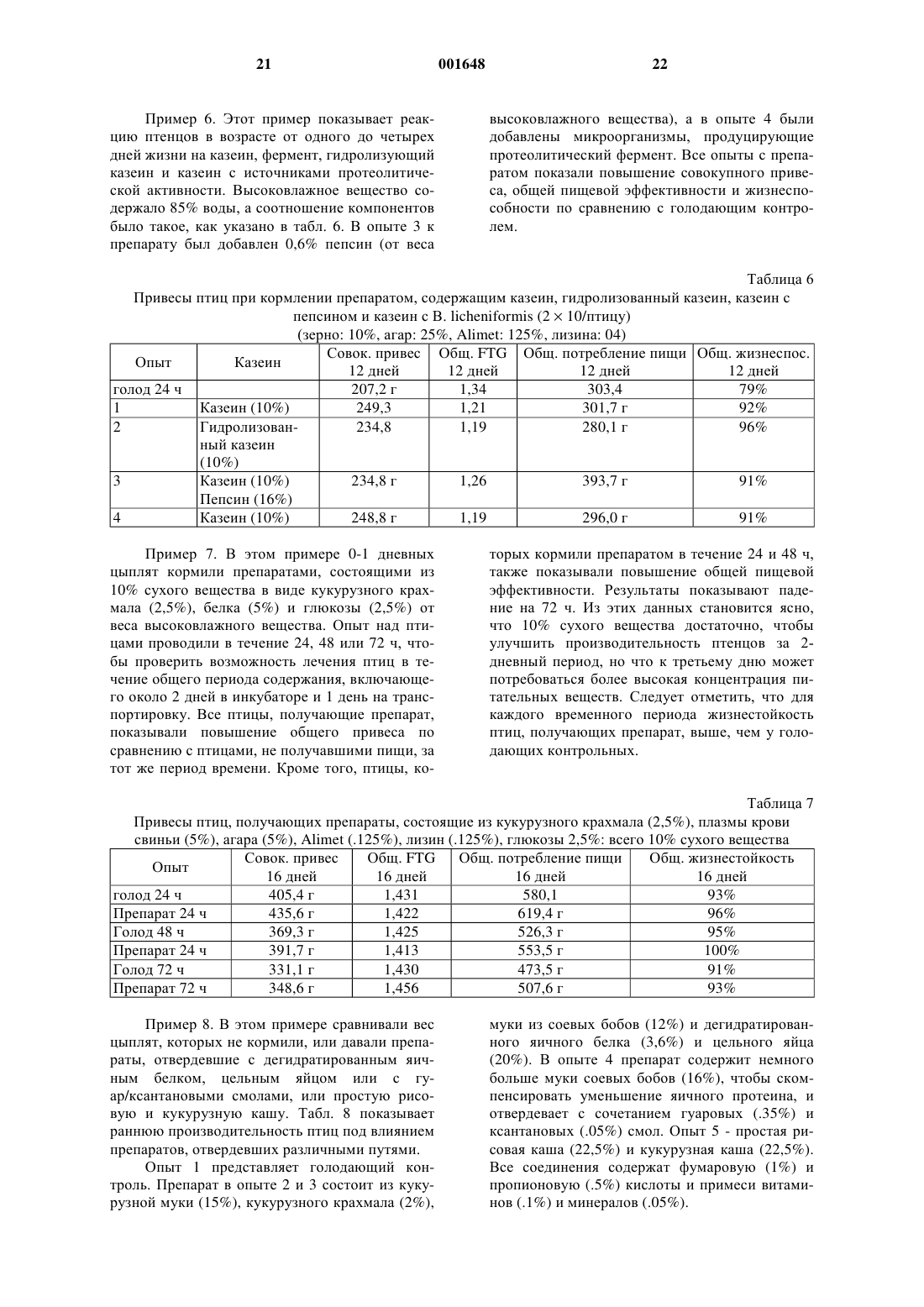 21                                   001648                                   22

Пример 6. Этот пример показывает реакцию птенцов в возрасте от одного до четырех дней жизни на казеин, фермент, гидролизующий казеин и казеин с источниками протеолитической активности. Высоковлажное вещество содержало 85% воды, а соотношение компонентов было такое, как указано в табл. 6. В опыте 3 к препарату был добавлен 0,6% пепсин (от веса высоковлажного вещества), а в опыте 4 были добавлены микроорганизмы, продуцирующие протеолитический фермент. Все опыты с препаратом показали повышение совокупного привеса, общей пищевой эффективности и жизнеспособности по сравнению с голодающим контролем.

Таблица 6

Привесы птиц при кормлении препаратом, содержащим казеин, гидролизованный казеин, казеин с пепсином и казеин с B. licheniformis ($2 \times 10$/птицу)
(зерно: 10%, агар: 25%, Alimet: 125%, лизина: 04)

| Опыт | Казеин | Совок. привес 12 дней | Общ. FTG 12 дней | Общ. потребление пищи 12 дней | Общ. жизнеспос. 12 дней |
|---|---|---|---|---|---|
| голод 24 ч | | 207,2 г | 1,34 | 303,4 | 79% |
| 1 | Казеин (10%) | 249,3 | 1,21 | 301,7 г | 92% |
| 2 | Гидролизованный казеин (10%) | 234,8 | 1,19 | 280,1 г | 96% |
| 3 | Казеин (10%) Пепсин (16%) | 234,8 г | 1,26 | 393,7 г | 91% |
| 4 | Казеин (10%) | 248,8 г | 1,19 | 296,0 г | 91% |

Пример 7. В этом примере 0-1 дневных цыплят кормили препаратами, состоящими из 10% сухого вещества в виде кукурузного крахмала (2,5%), белка (5%) и глюкозы (2,5%) от веса высоковлажного вещества. Опыт над птицами проводили в течение 24, 48 или 72 ч, чтобы проверить возможность лечения птиц в течение общего периода содержания, включающего около 2 дней в инкубаторе и 1 день на транспортировку. Все птицы, получающие препарат, показывали повышение общего привеса по сравнению с птицами, не получавшими пищи, за тот же период времени. Кроме того, птицы, которых кормили препаратом в течение 24 и 48 ч, также показывали повышение общей пищевой эффективности. Результаты показывают падение на 72 ч. Из этих данных становится ясно, что 10% сухого вещества достаточно, чтобы улучшить производительность птенцов за 2-дневный период, но что к третьему дню может потребоваться более высокая концентрация питательных веществ. Следует отметить, что для каждого временного периода жизнестойкость птиц, получающих препарат, выше, чем у голодающих контрольных.

Таблица 7

Привесы птиц, получающих препараты, состоящие из кукурузного крахмала (2,5%), плазмы крови свиньи (5%), агара (5%), Alimet (.125%), лизин (.125%), глюкозы 2,5%: всего 10% сухого вещества

| Опыт | Совок. привес 16 дней | Общ. FTG 16 дней | Общ. потребление пищи 16 дней | Общ. жизнестойкость 16 дней |
|---|---|---|---|---|
| голод 24 ч | 405,4 г | 1,431 | 580,1 | 93% |
| Препарат 24 ч | 435,6 г | 1,422 | 619,4 г | 96% |
| Голод 48 ч | 369,3 г | 1,425 | 526,3 г | 95% |
| Препарат 24 ч | 391,7 г | 1,413 | 553,5 г | 100% |
| Голод 72 ч | 331,1 г | 1,430 | 473,5 г | 91% |
| Препарат 72 ч | 348,6 г | 1,456 | 507,6 г | 93% |

Пример 8. В этом примере сравнивали вес цыплят, которых не кормили, или давали препараты, отвердевшие с дегидратированным яичным белком, цельным яйцом или с гуар/ксантановыми смолами, или простую рисовую и кукурузную кашу. Табл. 8 показывает раннюю производительность птиц под влиянием препаратов, отвердевших различными путями.

Опыт 1 представляет голодающий контроль. Препарат в опыте 2 и 3 состоит из кукурузной муки (15%), кукурузного крахмала (2%), муки из соевых бобов (12%) и дегидратированного яичного белка (3,6%) и цельного яйца (20%). В опыте 4 препарат содержит немного больше муки соевых бобов (16%), чтобы скомпенсировать уменьшение яичного протеина, и отвердевает с сочетанием гуаровых (.35%) и ксантановых (.05%) смол. Опыт 5 - простая рисовая каша (22,5%) и кукурузная каша (22,5%). Все соединения содержат фумаровую (1%) и пропионовую (.5%) кислоты и примеси витаминов (.1%) и минералов (.05%).